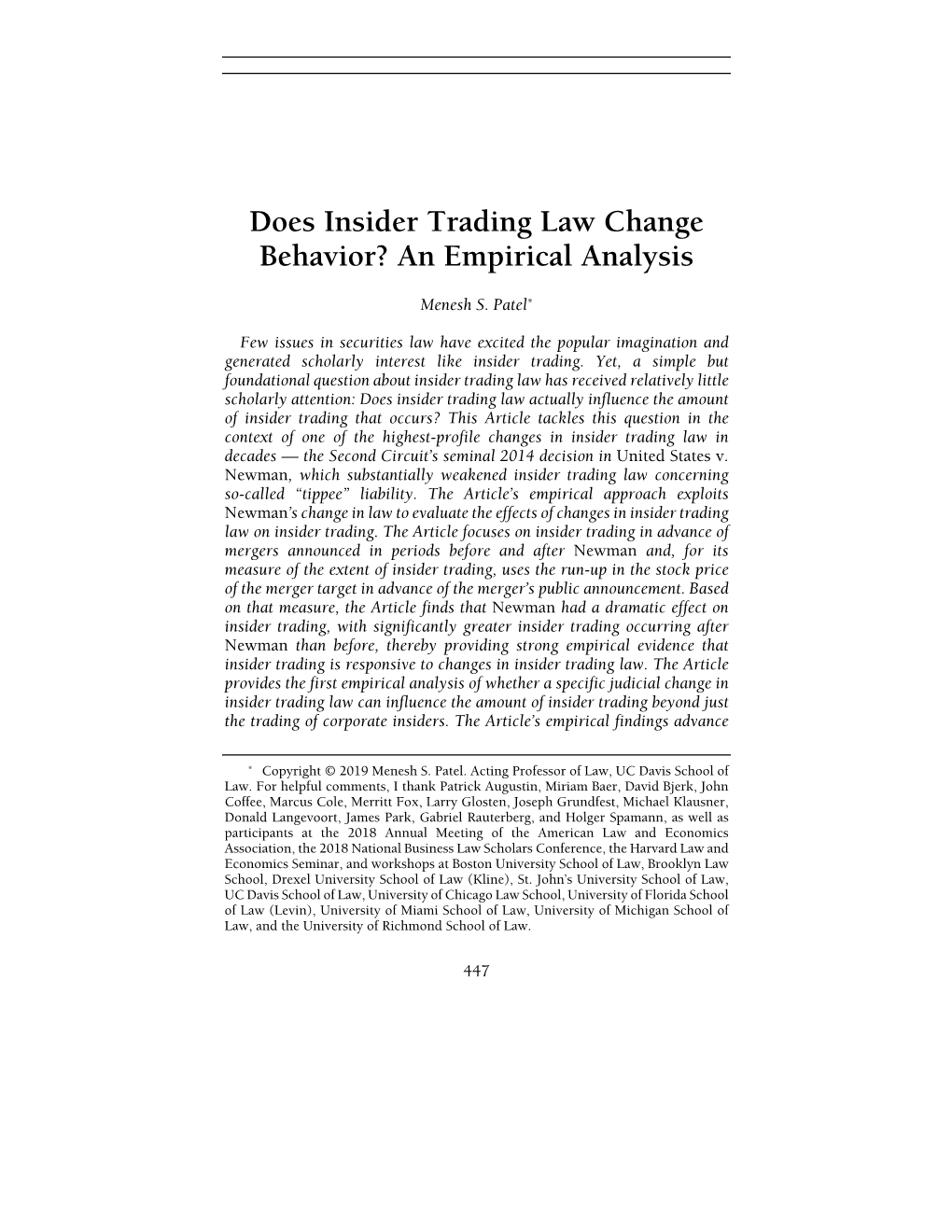 Does Insider Trading Law Change Behavior? An Empirical Analysis

Menesh S. Patel*

Few issues in securities law have excited the popular imagination and generated scholarly interest like insider trading. Yet, a simple but foundational question about insider trading law has received relatively little scholarly attention: Does insider trading law actually influence the amount of insider trading that occurs? This Article tackles this question in the context of one of the highest-profile changes in insider trading law in decades — the Second Circuit's seminal 2014 decision in United States v. Newman, which substantially weakened insider trading law concerning so-called "tippee" liability. The Article's empirical approach exploits Newman's change in law to evaluate the effects of changes in insider trading law on insider trading. The Article focuses on insider trading in advance of mergers announced in periods before and after Newman and, for its measure of the extent of insider trading, uses the run-up in the stock price of the merger target in advance of the merger's public announcement. Based on that measure, the Article finds that Newman had a dramatic effect on insider trading, with significantly greater insider trading occurring after Newman than before, thereby providing strong empirical evidence that insider trading is responsive to changes in insider trading law. The Article provides the first empirical analysis of whether a specific judicial change in insider trading law can influence the amount of insider trading beyond just the trading of corporate insiders. The Article's empirical findings advance

* Copyright © 2019 Menesh S. Patel. Acting Professor of Law, UC Davis School of Law. For helpful comments, I thank Patrick Augustin, Miriam Baer, David Bjerk, John Coffee, Marcus Cole, Merritt Fox, Larry Glosten, Joseph Grundfest, Michael Klausner, Donald Langevoort, James Park, Gabriel Rauterberg, and Holger Spamann, as well as participants at the 2018 Annual Meeting of the American Law and Economics Association, the 2018 National Business Law Scholars Conference, the Harvard Law and Economics Seminar, and workshops at Boston University School of Law, Brooklyn Law School, Drexel University School of Law (Kline), St. John's University School of Law, UC Davis School of Law, University of Chicago Law School, University of Florida School of Law (Levin), University of Miami School of Law, University of Michigan School of Law, and the University of Richmond School of Law.

447